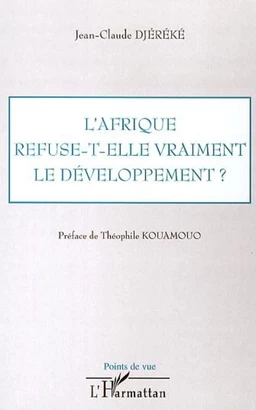 Jean-Claude DJÉRÉKÉ

L'AFRIQUE REFUSE-T-ELLE VRAIMENT LE DÉVELOPPEMENT ?

Préface de Théophile KOUAMOUO

Points de vue

L'Harmattan